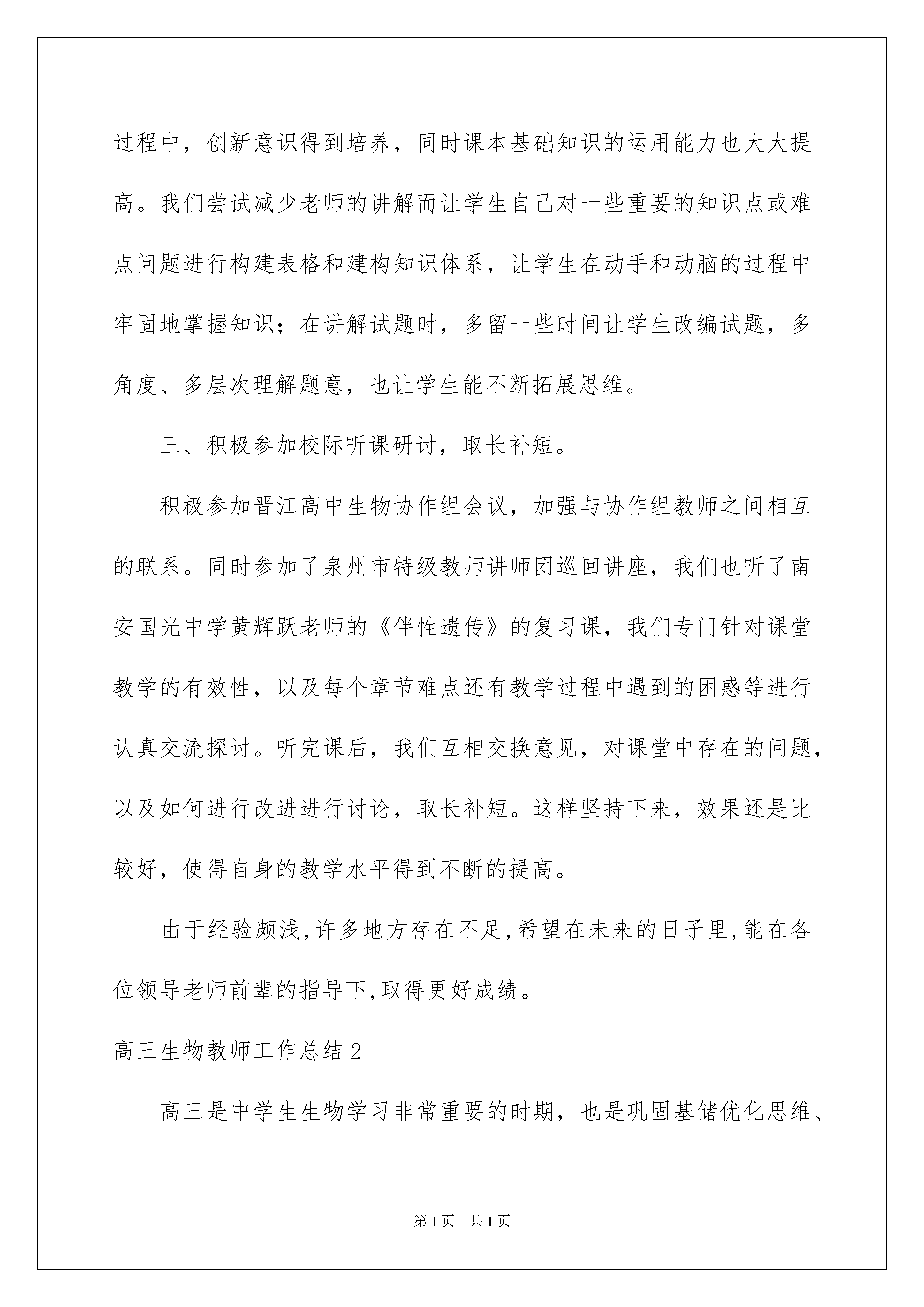 过程中，创新意识得到培养，同时课本基础知识的运用能力也大大提高。我们尝试减少老师的讲解而让学生自己对一些重要的知识点或难点问题进行构建表格和建构知识体系，让学生在动手和动脑的过程中牢固地掌握知识；在讲解试题时，多留一些时间让学生改编试题，多角度、多层次理解题意，也让学生能不断拓展思维。

三、积极参加校际听课研讨，取长补短。

积极参加晋江高中生物协作组会议，加强与协作组教师之间相互的联系。同时参加了泉州市特级教师讲师团巡回讲座，我们也听了南安国光中学黄辉跃老师的《伴性遗传》的复习课，我们专门针对课堂教学的有效性，以及每个章节难点还有教学过程中遇到的困惑等进行认真交流探讨。听完课后，我们互相交换意见，对课堂中存在的问题，以及如何进行改进进行讨论，取长补短。这样坚持下来，效果还是比较好，使得自身的教学水平得到不断的提高。

由于经验颇浅,许多地方存在不足,希望在未来的日子里,能在各位领导老师前辈的指导下,取得更好成绩。

高三生物教师工作总结2

高三是中学生生物学习非常重要的时期，也是巩固基储优化思维、

第1页 共1页